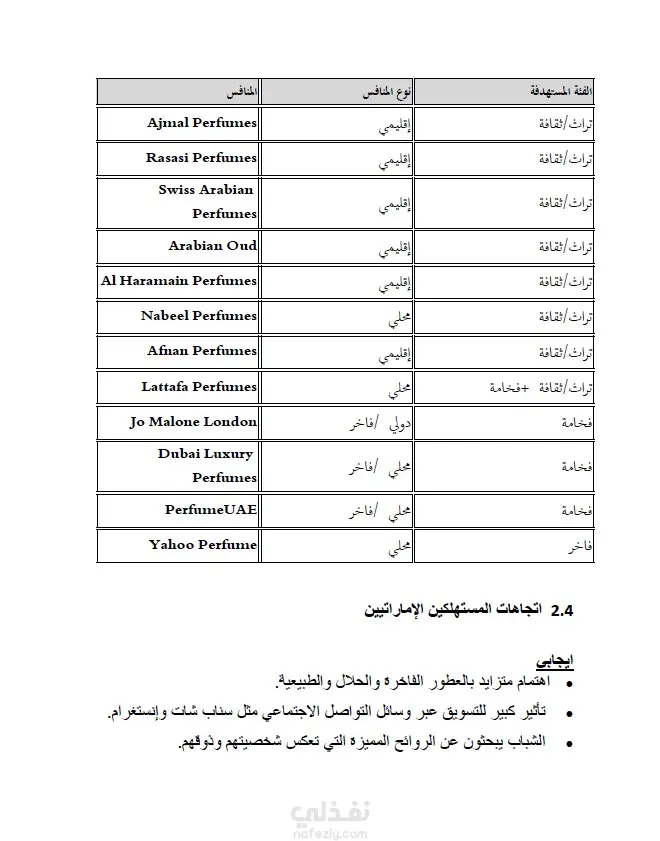 | الفئة المستهدفة | نوع المنافس | المنافس |
|---|---|---|
| تراث/ثقافة | إقليمي | Ajmal Perfumes |
| تراث/ثقافة | إقليمي | Rasasi Perfumes |
| تراث/ثقافة | إقليمي | Swiss Arabian Perfumes |
| تراث/ثقافة | إقليمي | Arabian Oud |
| تراث/ثقافة | إقليمي | Al Haramain Perfumes |
| تراث/ثقافة | محلي | Nabeel Perfumes |
| تراث/ثقافة | إقليمي | Afnan Perfumes |
| تراث/ثقافة +فخامة | محلي | Lattafa Perfumes |
| فخامة | دولي /فاخر | Jo Malone London |
| فخامة | محلي /فاخر | Dubai Luxury Perfumes |
| فخامة | محلي /فاخر | PerfumeUAE |
| فاخر | محلي | Yahoo Perfume |

2.4 اتجاهات المستهلكين الإماراتيين

ايجابي
• اهتمام متزايد بالعطور الفاخرة والحلال والطبيعية.
• تأثير كبير للتسويق عبر وسائل التواصل الاجتماعي مثل سناب شات وإنستغرام.
• الشباب يبحثون عن الروائح المميزة التي تعكس شخصيتهم وذوقهم.

نفذلي
nafezly.com